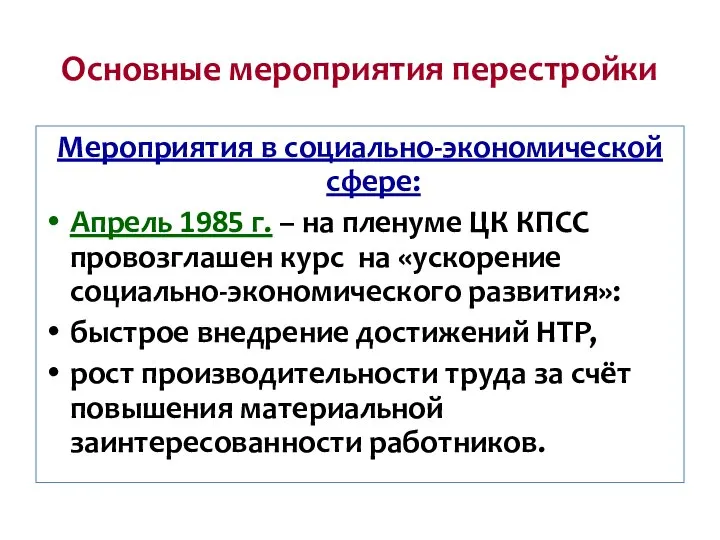 Основные мероприятия перестройки

Мероприятия в социально-экономической сфере:

• Апрель 1985 г. – на пленуме ЦК КПСС провозглашен курс на «ускорение социально-экономического развития»:
• быстрое внедрение достижений НТР,
• рост производительности труда за счёт повышения материальной заинтересованности работников.